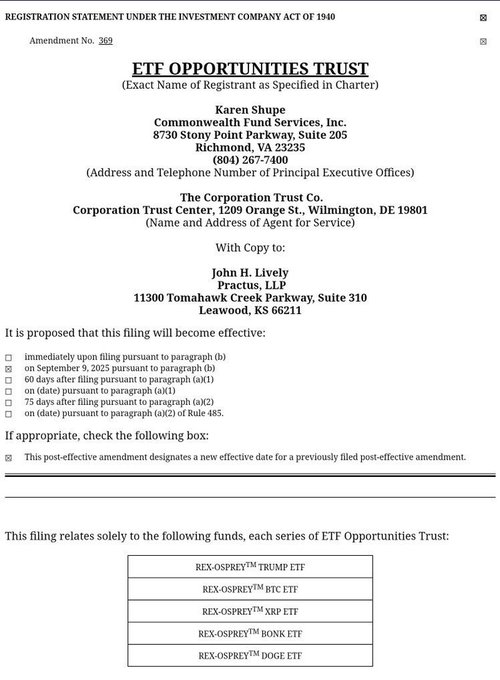 REGISTRATION STATEMENT UNDER THE INVESTMENT COMPANY ACT OF 1940 ☒

Amendment No. 369 ☒

ETF OPPORTUNITIES TRUST
(Exact Name of Registrant as Specified in Charter)

Karen Shupe
Commonwealth Fund Services, Inc.
8730 Stony Point Parkway, Suite 205
Richmond, VA 23235
(804) 267-7400
(Address and Telephone Number of Principal Executive Offices)

The Corporation Trust Co.
Corporation Trust Center, 1209 Orange St., Wilmington, DE 19801
(Name and Address of Agent for Service)

With Copy to:

John H. Lively
Practus, LLP
11300 Tomahawk Creek Parkway, Suite 310
Leawood, KS 66211

It is proposed that this filing will become effective:

☐ immediately upon filing pursuant to paragraph (b)
☒ on September 9, 2025 pursuant to paragraph (b)
☐ 60 days after filing pursuant to paragraph (a)(1)
☐ on (date) pursuant to paragraph (a)(1)
☐ 75 days after filing pursuant to paragraph (a)(2)
☐ on (date) pursuant to paragraph (a)(2) of Rule 485.

If appropriate, check the following box:

☒ This post-effective amendment designates a new effective date for a previously filed post-effective amendment.

This filing relates solely to the following funds, each series of ETF Opportunities Trust:

| REX-OSPREY$^{TM}$ TRUMP ETF |
|---|
| REX-OSPREY$^{TM}$ BTC ETF |
| REX-OSPREY$^{TM}$ XRP ETF |
| REX-OSPREY$^{TM}$ BONK ETF |
| REX-OSPREY$^{TM}$ DOGE ETF |